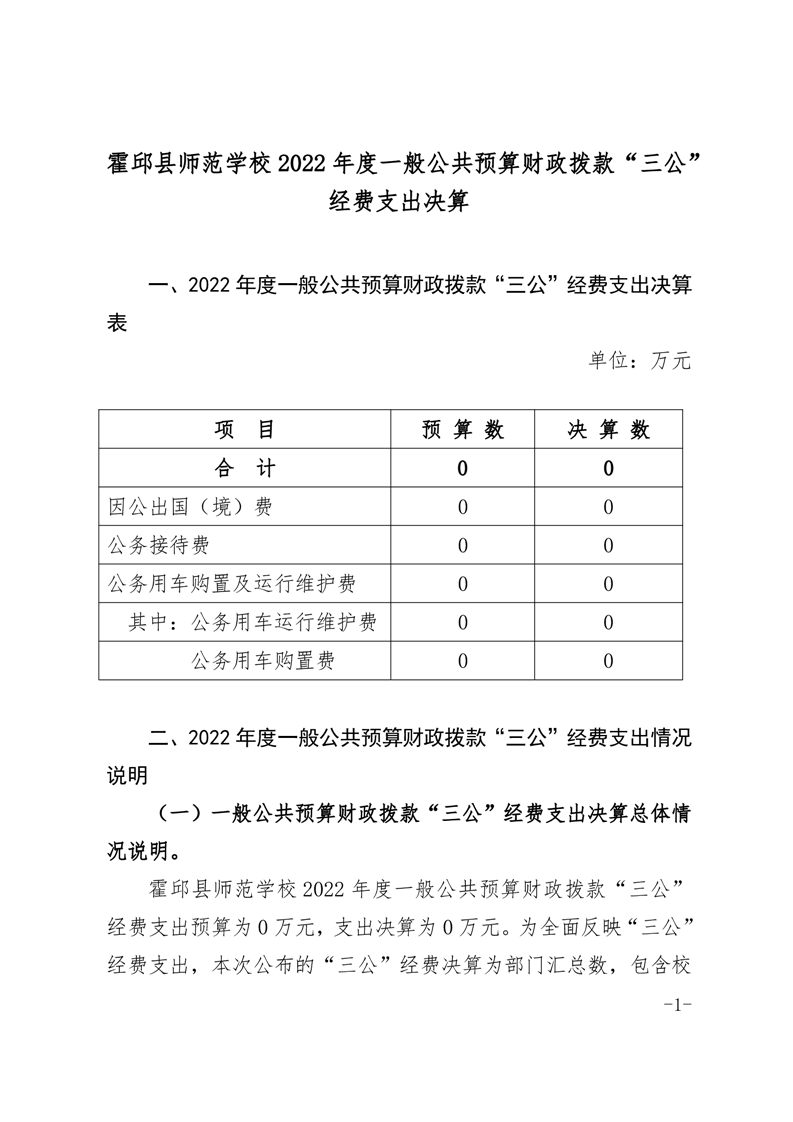 霍邱县师范学校2022年度一般公共预算财政拨款“三公”经费支出决算

一、2022年度一般公共预算财政拨款“三公”经费支出决算表

单位：万元

| 项　目 | 预 算 数 | 决 算 数 |
|---|---|---|
| 合　计 | 0 | 0 |
| 因公出国（境）费 | 0 | 0 |
| 公务接待费 | 0 | 0 |
| 公务用车购置及运行维护费 | 0 | 0 |
| 其中：公务用车运行维护费 | 0 | 0 |
| 公务用车购置费 | 0 | 0 |

二、2022年度一般公共预算财政拨款“三公”经费支出情况说明

（一）一般公共预算财政拨款“三公”经费支出决算总体情况说明。

霍邱县师范学校2022年度一般公共预算财政拨款“三公”经费支出预算为0万元，支出决算为0万元。为全面反映“三公”经费支出，本次公布的“三公”经费决算为部门汇总数，包含校

-1-